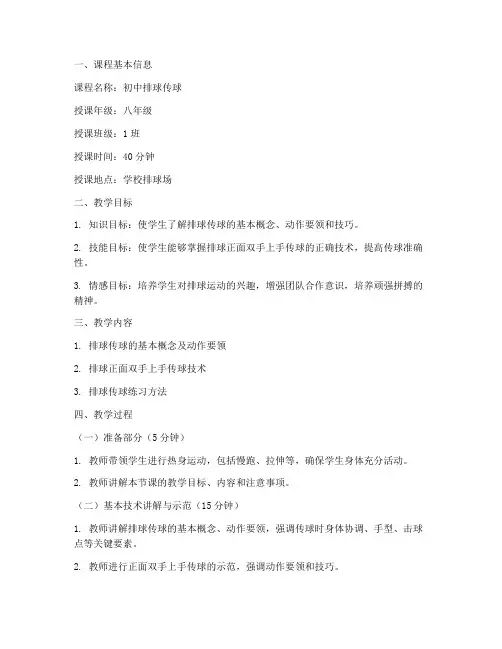 一、课程基本信息

课程名称：初中排球传球

授课年级：八年级

授课班级：1班

授课时间：40分钟

授课地点：学校排球场

二、教学目标

1. 知识目标：使学生了解排球传球的基本概念、动作要领和技巧。

2. 技能目标：使学生能够掌握排球正面双手上手传球的正确技术，提高传球准确性。

3. 情感目标：培养学生对排球运动的兴趣，增强团队合作意识，培养顽强拼搏的精神。

三、教学内容

1. 排球传球的基本概念及动作要领

2. 排球正面双手上手传球技术

3. 排球传球练习方法

四、教学过程

（一）准备部分（5分钟）

1. 教师带领学生进行热身运动，包括慢跑、拉伸等，确保学生身体充分活动。

2. 教师讲解本节课的教学目标、内容和注意事项。

（二）基本技术讲解与示范（15分钟）

1. 教师讲解排球传球的基本概念、动作要领，强调传球时身体协调、手型、击球点等关键要素。

2. 教师进行正面双手上手传球的示范，强调动作要领和技巧。